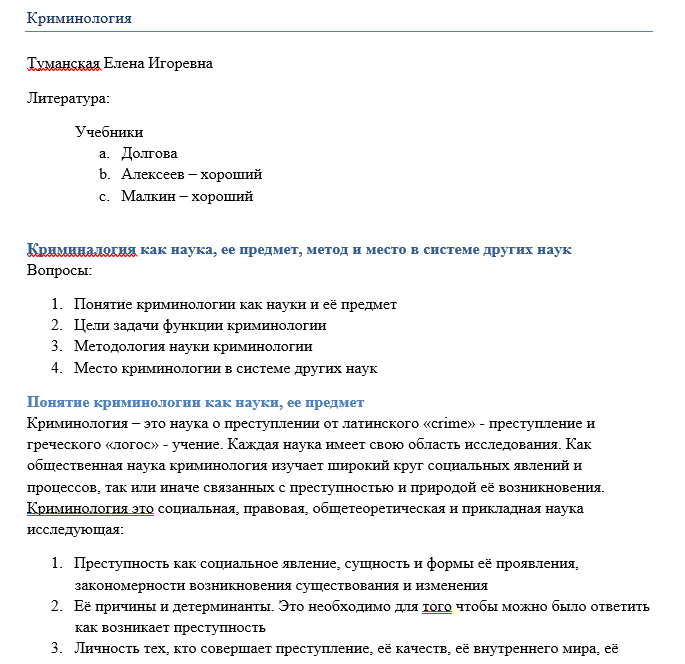 Криминология

Туманская Елена Игоревна

Литература:

Учебники
a. Долгова
b. Алексеев – хороший
c. Малкин – хороший

Криминалогия как наука, ее предмет, метод и место в системе других наук
Вопросы:

1. Понятие криминологии как науки и её предмет
2. Цели задачи функции криминологии
3. Методология науки криминологии
4. Место криминологии в системе других наук

Понятие криминологии как науки, ее предмет
Криминология – это наука о преступлении от латинского «crime» - преступление и греческого «логос» - учение. Каждая наука имеет свою область исследования. Как общественная наука криминология изучает широкий круг социальных явлений и процессов, так или иначе связанных с преступностью и природой её возникновения. Криминология это социальная, правовая, общетеоретическая и прикладная наука исследующая:

1. Преступность как социальное явление, сущность и формы её проявления, закономерности возникновения существования и изменения
2. Её причины и детерминанты. Это необходимо для того чтобы можно было ответить как возникает преступность
3. Личность тех, кто совершает преступление, её качеств, её внутреннего мира, её